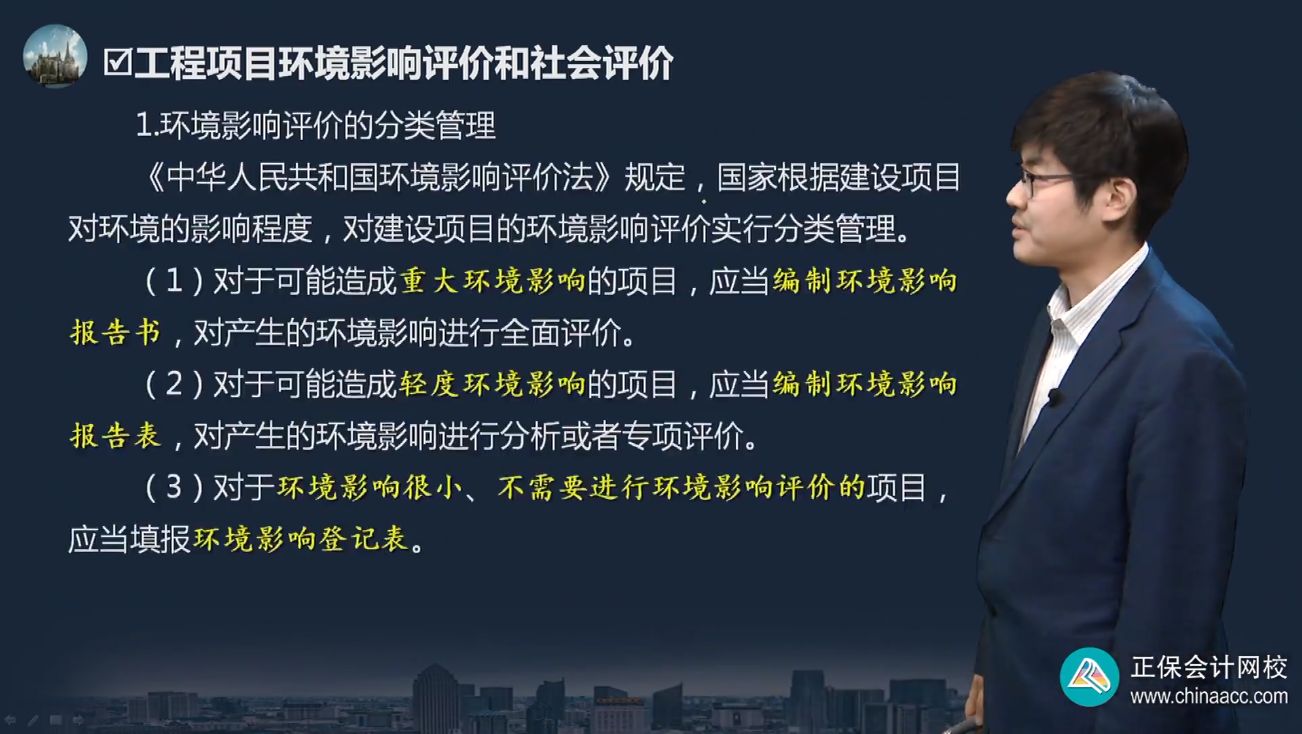 ☑工程项目环境影响评价和社会评价

1.环境影响评价的分类管理

《中华人民共和国环境影响评价法》规定，国家根据建设项目对环境的影响程度，对建设项目的环境影响评价实行分类管理。

（1）对于可能造成重大环境影响的项目，应当编制环境影响报告书，对产生的环境影响进行全面评价。

（2）对于可能造成轻度环境影响的项目，应当编制环境影响报告表，对产生的环境影响进行分析或者专项评价。

（3）对于环境影响很小、不需要进行环境影响评价的项目，应当填报环境影响登记表。

正保会计网校
www.chinaacc.com